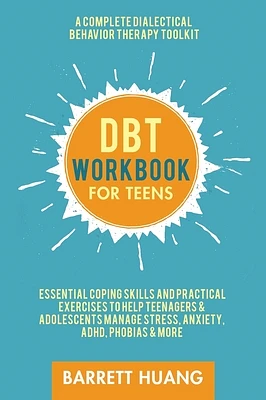 A COMPLETE DIALECTICAL BEHAVIOR THERAPY TOOLKIT

DBT
WORKBOOK
FOR TEENS

ESSENTIAL COPING SKILLS AND PRACTICAL EXERCISES TO HELP TEENAGERS & ADOLESCENTS MANAGE STRESS, ANXIETY, ADHD, PHOBIAS & MORE

BARRETT HUANG